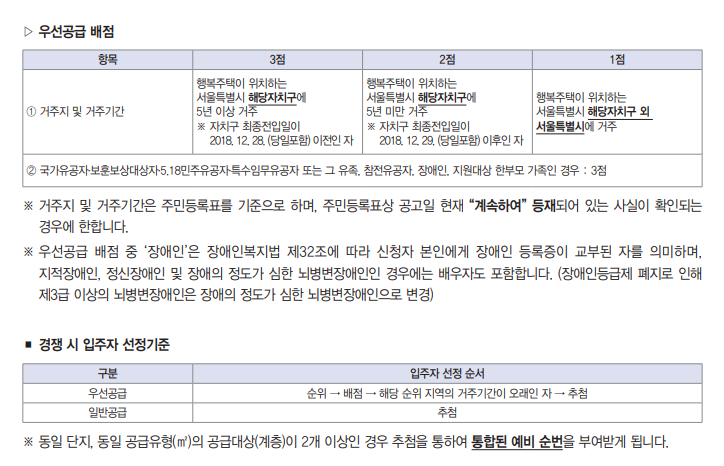 ▷ 우선공급 배점

| 항목 | 3점 | 2점 | 1점 |
|---|---|---|---|
| ① 거주지 및 거주기간 | 행복주택이 위치하는 서울특별시 해당자치구에 5년 이상 거주 ※ 자치구 최종전입일이 2018. 12. 28. (당일포함) 이전인 자 | 행복주택이 위치하는 서울특별시 해당자치구에 5년 미만 거주 ※ 자치구 최종전입일이 2018. 12. 29. (당일포함) 이후인 자 | 행복주택이 위치하는 서울특별시 해당자치구 외 서울특별시에 거주 |
| ② 국가유공자·보훈보상대상자·5.18민주유공자·특수임무유공자 또는 그 유족, 참전유공자, 장애인, 지원대상 한부모 가족인 경우 : 3점 | | | |

※ 거주지 및 거주기간은 주민등록표를 기준으로 하며, 주민등록표상 공고일 현재 "계속하여" 등재되어 있는 사실이 확인되는 경우에 한합니다.

※ 우선공급 배점 중 '장애인'은 장애인복지법 제32조에 따라 신청자 본인에게 장애인 등록증이 교부된 자를 의미하며, 지적장애인, 정신장애인 및 장애의 정도가 심한 뇌병변장애인인 경우에는 배우자도 포함합니다. (장애인등급제 폐지로 인해 제3급 이상의 뇌병변장애인은 장애의 정도가 심한 뇌병변장애인으로 변경)

■ 경쟁 시 입주자 선정기준

| 구분 | 입주자 선정 순서 |
|---|---|
| 우선공급 | 순위 → 배점 → 해당 순위 지역의 거주기간이 오래인 자 → 추첨 |
| 일반공급 | 추첨 |

※ 동일 단지, 동일 공급유형(㎡)의 공급대상(계층)이 2개 이상인 경우 추첨을 통하여 통합된 예비 순번을 부여받게 됩니다.